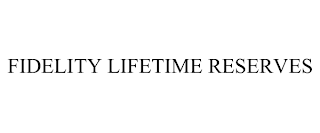 FIDELITY LIFETIME RESERVES